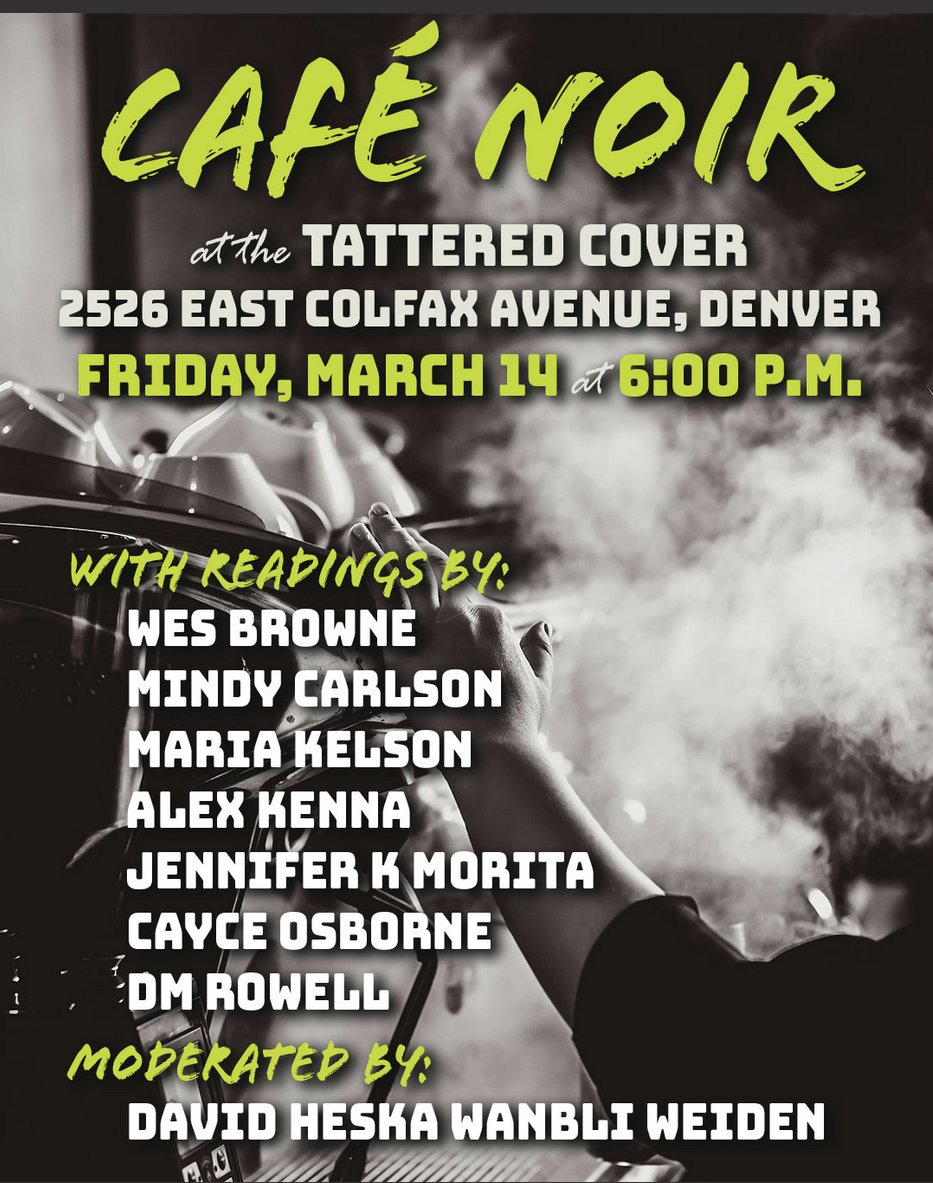 CAFÉ NOIR

at the TATTERED COVER
2526 EAST COLFAX AVENUE, DENVER
FRIDAY, MARCH 14 at 6:00 P.M.

WITH READINGS BY:
WES BROWNE
MINDY CARLSON
MARIA KELSON
ALEX KENNA
JENNIFER K MORITA
CAYCE OSBORNE
DM ROWELL

MODERATED BY:
DAVID HESKA WANBLI WEIDEN